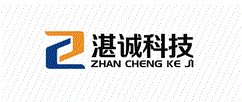 湛诚科技
ZHAN CHENG KE JI